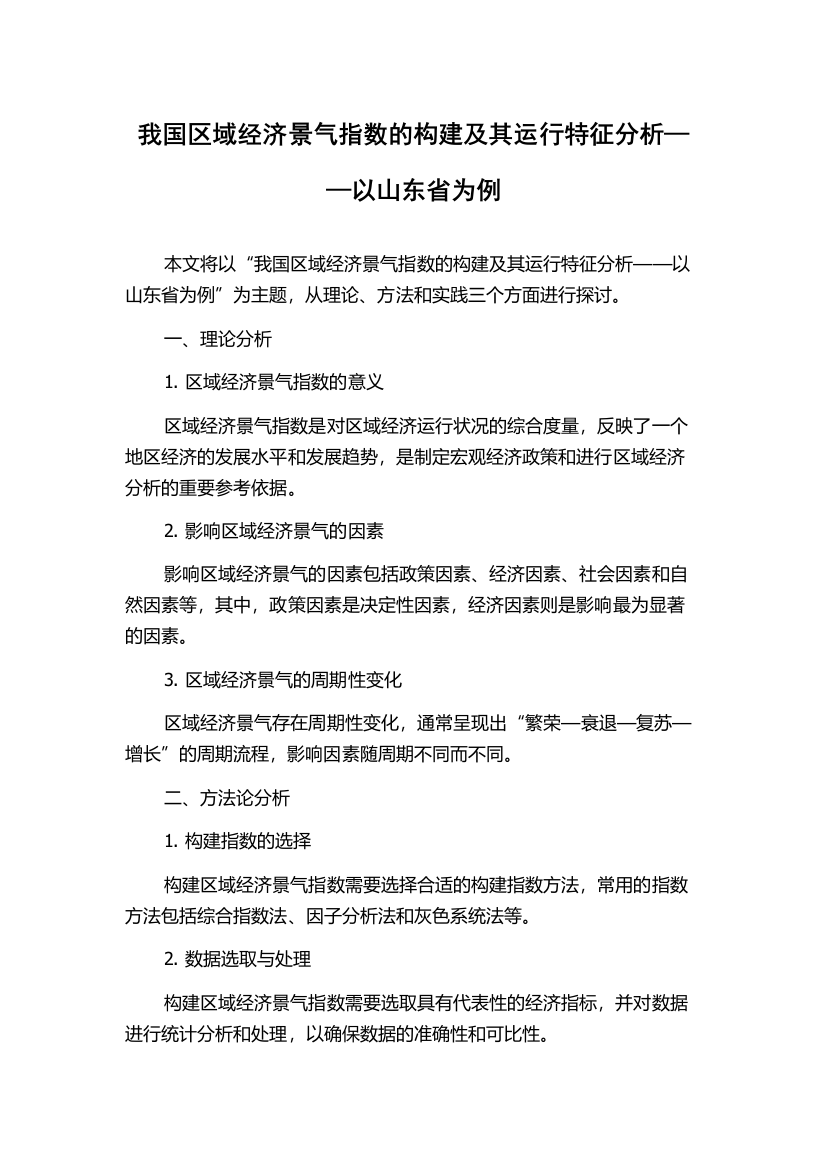 我国区域经济景气指数的构建及其运行特征分析——以山东省为例

本文将以“我国区域经济景气指数的构建及其运行特征分析——以山东省为例”为主题，从理论、方法和实践三个方面进行探讨。

一、理论分析

1. 区域经济景气指数的意义

区域经济景气指数是对区域经济运行状况的综合度量，反映了一个地区经济的发展水平和发展趋势，是制定宏观经济政策和进行区域经济分析的重要参考依据。

2. 影响区域经济景气的因素

影响区域经济景气的因素包括政策因素、经济因素、社会因素和自然因素等，其中，政策因素是决定性因素，经济因素则是影响最为显著的因素。

3. 区域经济景气的周期性变化

区域经济景气存在周期性变化，通常呈现出“繁荣—衰退—复苏—增长”的周期流程，影响因素随周期不同而不同。

二、方法论分析

1. 构建指数的选择

构建区域经济景气指数需要选择合适的构建指数方法，常用的指数方法包括综合指数法、因子分析法和灰色系统法等。

2. 数据选取与处理

构建区域经济景气指数需要选取具有代表性的经济指标，并对数据进行统计分析和处理，以确保数据的准确性和可比性。